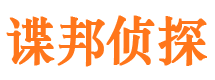 谍邦侦探